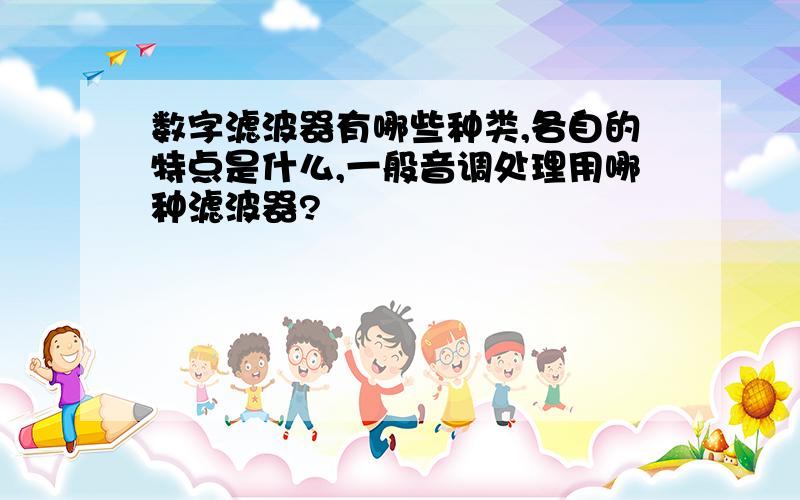 数字滤波器有哪些种类,各自的特点是什么,一般音调处理用哪种滤波器?